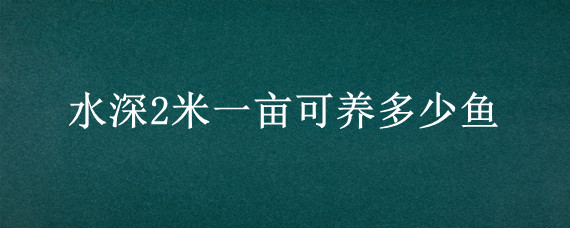 水深2米一亩可养多少鱼